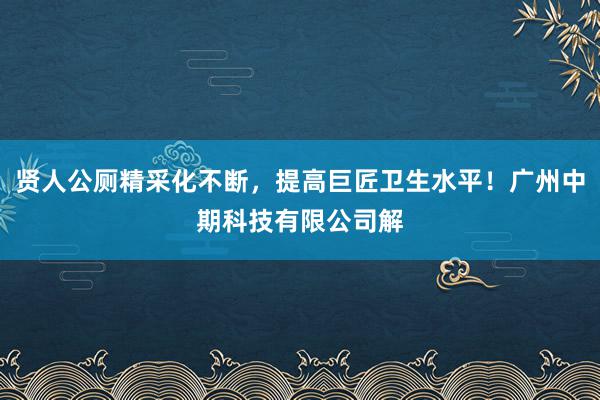 贤人公厕精采化不断，提高巨匠卫生水平！广州中期科技有限公司解